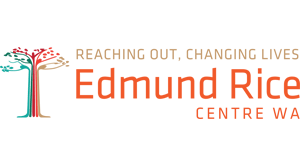 REACHING OUT, CHANGING LIVES
Edmund Rice
CENTRE WA